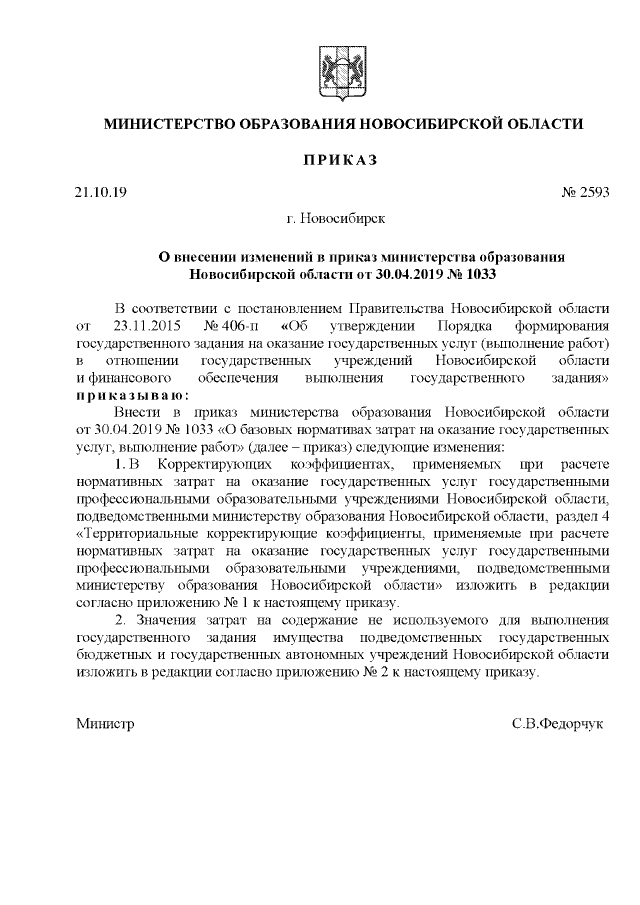 МИНИСТЕРСТВО ОБРАЗОВАНИЯ НОВОСИБИРСКОЙ ОБЛАСТИ

ПРИКАЗ

21.10.19 № 2593

г. Новосибирск

О внесении изменений в приказ министерства образования Новосибирской области от 30.04.2019 № 1033

В соответствии с постановлением Правительства Новосибирской области от 23.11.2015 № 406-п «Об утверждении Порядка формирования государственного задания на оказание государственных услуг (выполнение работ) в отношении государственных учреждений Новосибирской области и финансового обеспечения выполнения государственного задания» приказываю:

Внести в приказ министерства образования Новосибирской области от 30.04.2019 № 1033 «О базовых нормативах затрат на оказание государственных услуг, выполнение работ» (далее – приказ) следующие изменения:

1. В Корректирующих коэффициентах, применяемых при расчете нормативных затрат на оказание государственных услуг государственными профессиональными образовательными учреждениями Новосибирской области, подведомственными министерству образования Новосибирской области, раздел 4 «Территориальные корректирующие коэффициенты, применяемые при расчете нормативных затрат на оказание государственных услуг государственными профессиональными образовательными учреждениями, подведомственными министерству образования Новосибирской области» изложить в редакции согласно приложению № 1 к настоящему приказу.

2. Значения затрат на содержание не используемого для выполнения государственного задания имущества подведомственных государственных бюджетных и государственных автономных учреждений Новосибирской области изложить в редакции согласно приложению № 2 к настоящему приказу.

Министр С.В.Федорчук